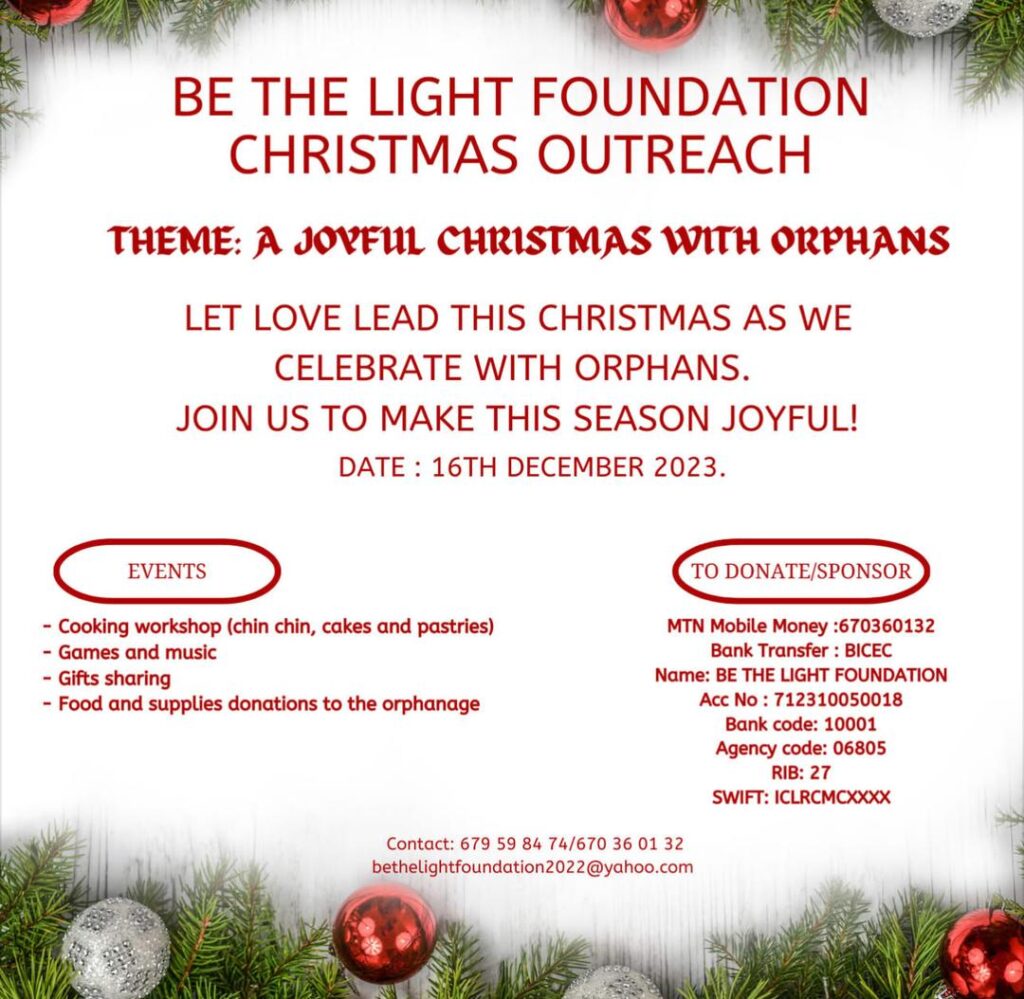 BE THE LIGHT FOUNDATION
CHRISTMAS OUTREACH

THEME: A JOYFUL CHRISTMAS WITH ORPHANS

LET LOVE LEAD THIS CHRISTMAS AS WE CELEBRATE WITH ORPHANS.
JOIN US TO MAKE THIS SEASON JOYFUL!

DATE : 16TH DECEMBER 2023.

EVENTS

- Cooking workshop (chin chin, cakes and pastries)
- Games and music
- Gifts sharing
- Food and supplies donations to the orphanage

TO DONATE/SPONSOR

MTN Mobile Money :670360132
Bank Transfer : BICEC
Name: BE THE LIGHT FOUNDATION
Acc No : 712310050018
Bank code: 10001
Agency code: 06805
RIB: 27
SWIFT: ICLRCMCXXXX

Contact: 679 59 84 74/670 36 01 32
bethelightfoundation2022@yahoo.com